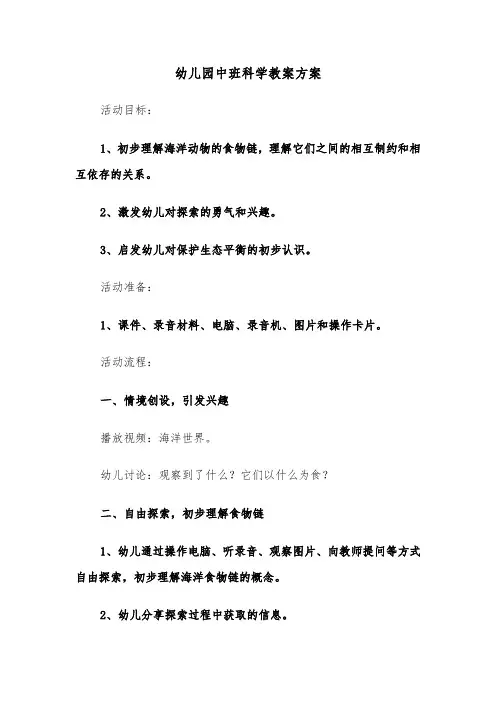 幼儿园中班科学教案方案

活动目标：

1、初步理解海洋动物的食物链，理解它们之间的相互制约和相互依存的关系。

2、激发幼儿对探索的勇气和兴趣。

3、启发幼儿对保护生态平衡的初步认识。

活动准备：

1、课件、录音材料、电脑、录音机、图片和操作卡片。

活动流程：

一、情境创设，引发兴趣

播放视频：海洋世界。

幼儿讨论：观察到了什么？它们以什么为食？

二、自由探索，初步理解食物链

1、幼儿通过操作电脑、听录音、观察图片、向教师提问等方式自由探索，初步理解海洋食物链的概念。

2、幼儿分享探索过程中获取的信息。